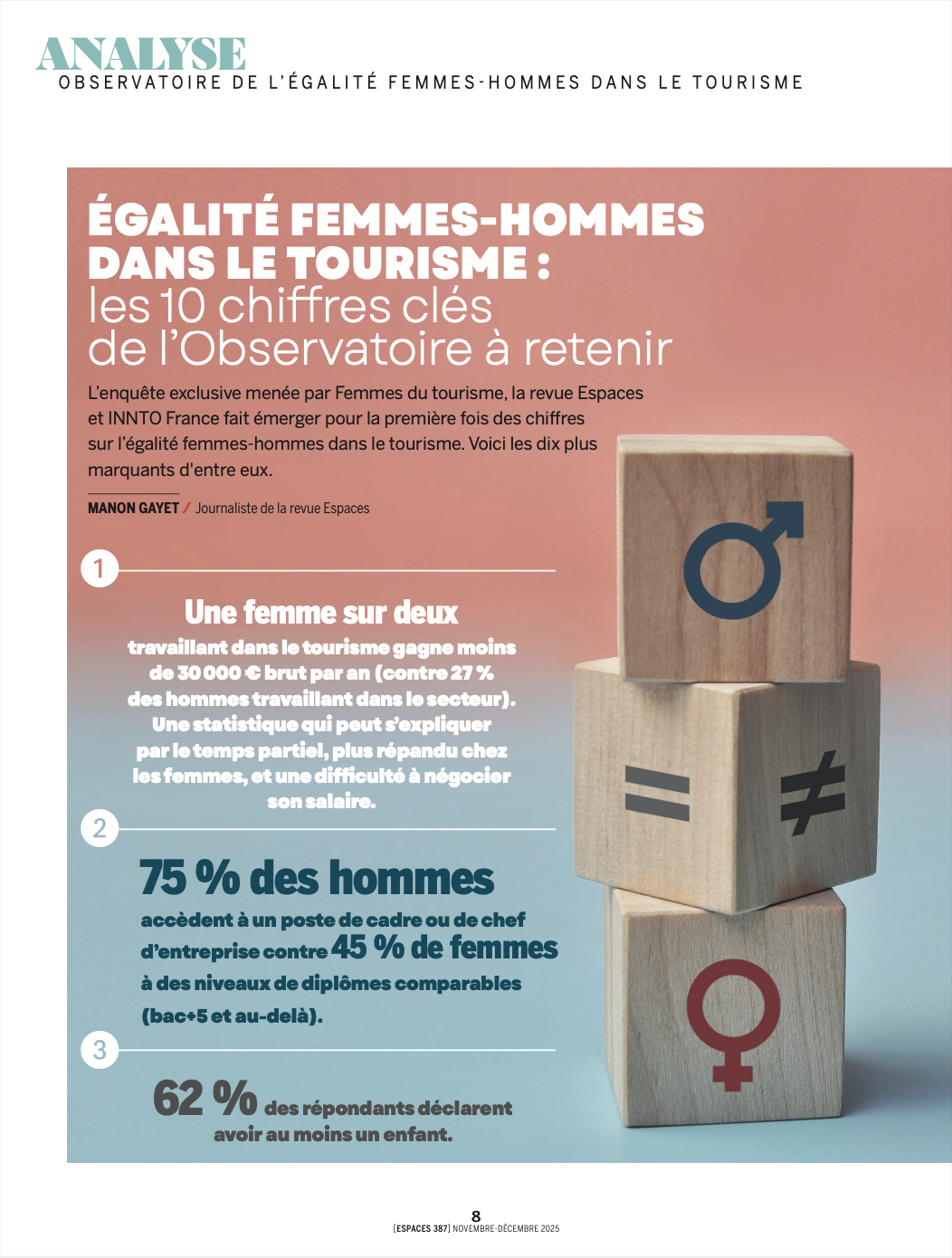 ANALYSE
OBSERVATOIRE DE L'ÉGALITÉ FEMMES-HOMMES DANS LE TOURISME

ÉGALITÉ FEMMES-HOMMES DANS LE TOURISME : les 10 chiffres clés de l'Observatoire à retenir

L'enquête exclusive menée par Femmes du tourisme, la revue Espaces et INNTO France fait émerger pour la première fois des chiffres sur l'égalité femmes-hommes dans le tourisme. Voici les dix plus marquants d'entre eux.

MANON GAYET / Journaliste de la revue Espaces

1

Une femme sur deux travaillant dans le tourisme gagne moins de 30 000 € brut par an (contre 27 % des hommes travaillant dans le secteur). Une statistique qui peut s'expliquer par le temps partiel, plus répandu chez les femmes, et une difficulté à négocier son salaire.

2

75 % des hommes accèdent à un poste de cadre ou de chef d'entreprise contre 45 % de femmes à des niveaux de diplômes comparables (bac+5 et au-delà).

3

62 % des répondants déclarent avoir au moins un enfant.

8
[ESPACES 387] NOVEMBRE-DÉCEMBRE 2025